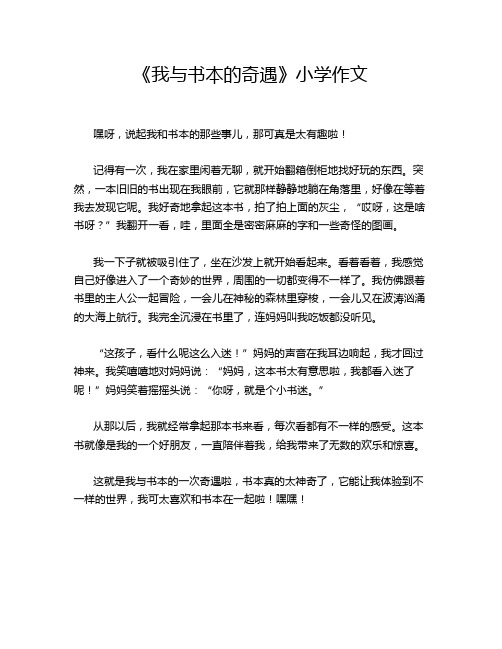 《我与书本的奇遇》小学作文

嘿呀，说起我和书本的那些事儿，那可真是太有趣啦！

记得有一次，我在家里闲着无聊，就开始翻箱倒柜地找好玩的东西。突然，一本旧旧的书出现在我眼前，它就那样静静地躺在角落里，好像在等着我去发现它呢。我好奇地拿起这本书，拍了拍上面的灰尘，“哎呀，这是啥书呀？”我翻开一看，哇，里面全是密密麻麻的字和一些奇怪的图画。

我一下子就被吸引住了，坐在沙发上就开始看起来。看着看着，我感觉自己好像进入了一个奇妙的世界，周围的一切都变得不一样了。我仿佛跟着书里的主人公一起冒险，一会儿在神秘的森林里穿梭，一会儿又在波涛汹涌的大海上航行。我完全沉浸在书里了，连妈妈叫我吃饭都没听见。

“这孩子，看什么呢这么入迷！”妈妈的声音在我耳边响起，我才回过神来。我笑嘻嘻地对妈妈说：“妈妈，这本书太有意思啦，我都看入迷了呢！”妈妈笑着摇摇头说：“你呀，就是个小书迷。”

从那以后，我就经常拿起那本书来看，每次看都有不一样的感受。这本书就像是我的一个好朋友，一直陪伴着我，给我带来了无数的欢乐和惊喜。

这就是我与书本的一次奇遇啦，书本真的太神奇了，它能让我体验到不一样的世界，我可太喜欢和书本在一起啦！嘿嘿！